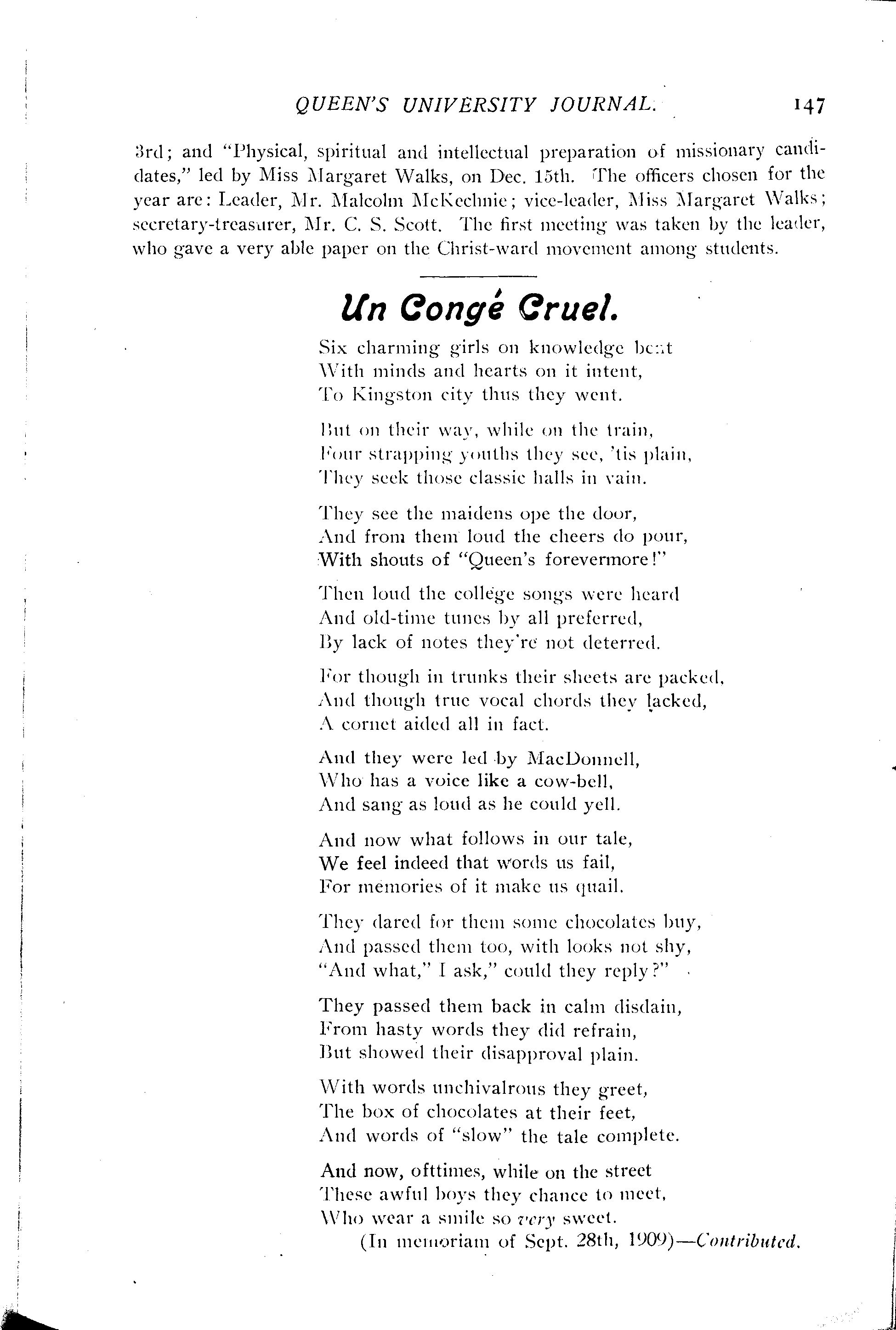 QUEEN'S UNIVERSITY JOURNAL. 147

3rd; and "Physical, spiritual and intellectual preparation of missionary candidates," led by Miss Margaret Walks, on Dec. 15th. The officers chosen for the year are: Leader, Mr. Malcolm McKechnie; vice-leader, Miss Margaret Walks; secretary-treasurer, Mr. C. S. Scott. The first meeting was taken by the leader, who gave a very able paper on the Christ-ward movement among students.

Un Congé Cruel.

Six charming girls on knowledge bent
With minds and hearts on it intent,
To Kingston city thus they went.

But on their way, while on the train,
Four strapping youths they see, 'tis plain,
They seek those classic halls in vain.

They see the maidens ope the door,
And from them loud the cheers do pour,
With shouts of "Queen's forevermore!"

Then loud the college songs were heard
And old-time tunes by all preferred,
By lack of notes they're not deterred.

For though in trunks their sheets are packed,
And though true vocal chords they lacked,
A cornet aided all in fact.

And they were led by MacDonnell,
Who has a voice like a cow-bell,
And sang as loud as he could yell.

And now what follows in our tale,
We feel indeed that words us fail,
For memories of it make us quail.

They dared for them some chocolates buy,
And passed them too, with looks not shy,
"And what," I ask," could they reply?"

They passed them back in calm disdain,
From hasty words they did refrain,
But showed their disapproval plain.

With words unchivalrous they greet,
The box of chocolates at their feet,
And words of "slow" the tale complete.

And now, ofttimes, while on the street
These awful boys they chance to meet,
Who wear a smile so very sweet.

(In memoriam of Sept. 28th, 1909)—Contributed.